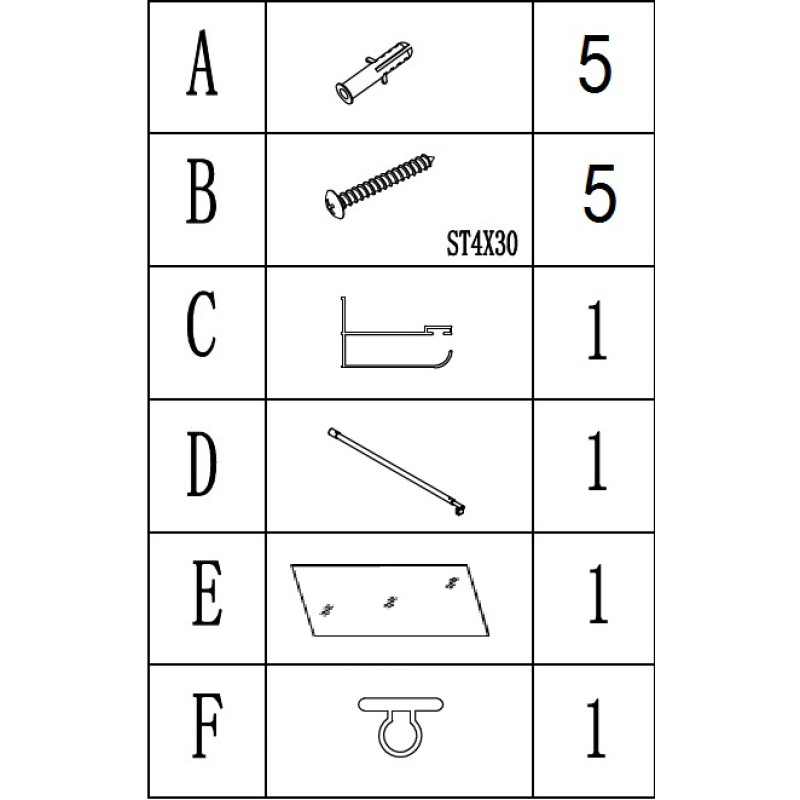 | A |  | 5 |
|---|---|---|
| B | ST4X30 | 5 |
| C |  | 1 |
| D |  | 1 |
| E |  | 1 |
| F |  | 1 |